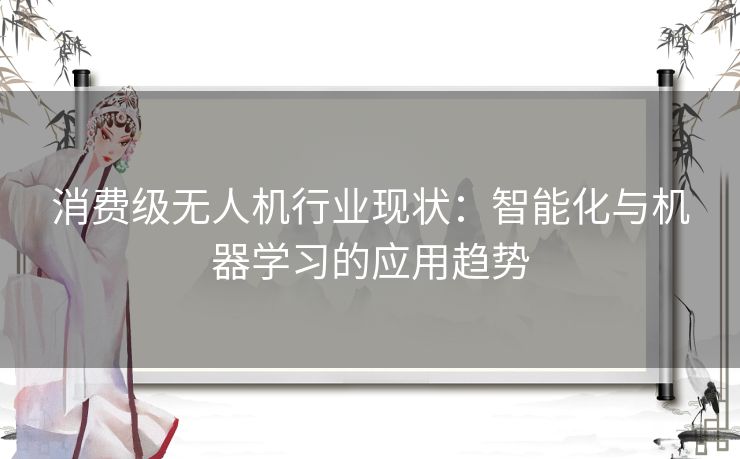 消费级无人机行业现状：智能化与机器学习的应用趋势